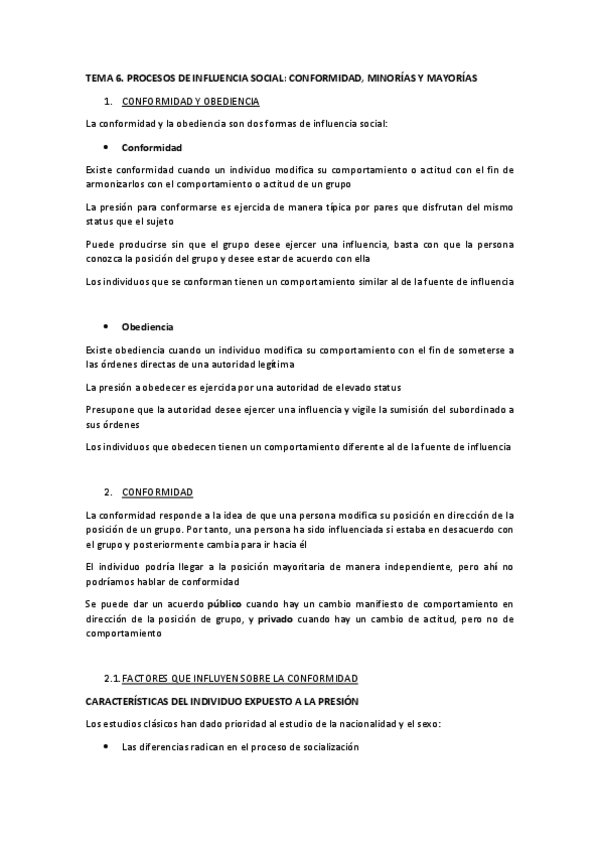 TEMA 6. PROCESOS DE INFLUENCIA SOCIAL: CONFORMIDAD, MINORÍAS Y MAYORÍAS

1. CONFORMIDAD Y OBEDIENCIA

La conformidad y la obediencia son dos formas de influencia social:

• Conformidad

Existe conformidad cuando un individuo modifica su comportamiento o actitud con el fin de armonizarlos con el comportamiento o actitud de un grupo

La presión para conformarse es ejercida de manera típica por pares que disfrutan del mismo status que el sujeto

Puede producirse sin que el grupo desee ejercer una influencia, basta con que la persona conozca la posición del grupo y desee estar de acuerdo con ella

Los individuos que se conforman tienen un comportamiento similar al de la fuente de influencia

• Obediencia

Existe obediencia cuando un individuo modifica su comportamiento con el fin de someterse a las órdenes directas de una autoridad legítima

La presión a obedecer es ejercida por una autoridad de elevado status

Presupone que la autoridad desee ejercer una influencia y vigile la sumisión del subordinado a sus órdenes

Los individuos que obedecen tienen un comportamiento diferente al de la fuente de influencia

2. CONFORMIDAD

La conformidad responde a la idea de que una persona modifica su posición en dirección de la posición de un grupo. Por tanto, una persona ha sido influenciada si estaba en desacuerdo con el grupo y posteriormente cambia para ir hacia él

El individuo podría llegar a la posición mayoritaria de manera independiente, pero ahí no podríamos hablar de conformidad

Se puede dar un acuerdo público cuando hay un cambio manifiesto de comportamiento en dirección de la posición de grupo, y privado cuando hay un cambio de actitud, pero no de comportamiento

2.1. FACTORES QUE INFLUYEN SOBRE LA CONFORMIDAD

CARACTERÍSTICAS DEL INDIVIDUO EXPUESTO A LA PRESIÓN

Los estudios clásicos han dado prioridad al estudio de la nacionalidad y el sexo:

• Las diferencias radican en el proceso de socialización